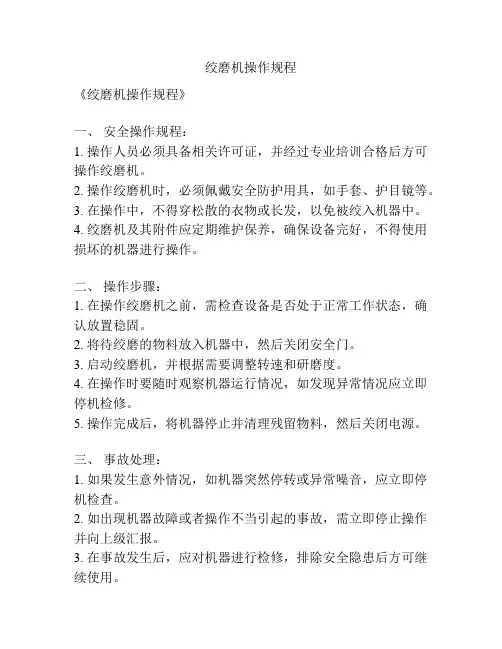 绞磨机操作规程

《绞磨机操作规程》

一、 安全操作规程：
1. 操作人员必须具备相关许可证，并经过专业培训合格后方可操作绞磨机。
2. 操作绞磨机时，必须佩戴安全防护用具，如手套、护目镜等。
3. 在操作中，不得穿松散的衣物或长发，以免被绞入机器中。
4. 绞磨机及其附件应定期维护保养，确保设备完好，不得使用损坏的机器进行操作。

二、 操作步骤：
1. 在操作绞磨机之前，需检查设备是否处于正常工作状态，确认放置稳固。
2. 将待绞磨的物料放入机器中，然后关闭安全门。
3. 启动绞磨机，并根据需要调整转速和研磨度。
4. 在操作时要随时观察机器运行情况，如发现异常情况应立即停机检修。
5. 操作完成后，将机器停止并清理残留物料，然后关闭电源。

三、 事故处理：
1. 如果发生意外情况，如机器突然停转或异常噪音，应立即停机检查。
2. 如出现机器故障或者操作不当引起的事故，需立即停止操作并向上级汇报。
3. 在事故发生后，应对机器进行检修，排除安全隐患后方可继续使用。